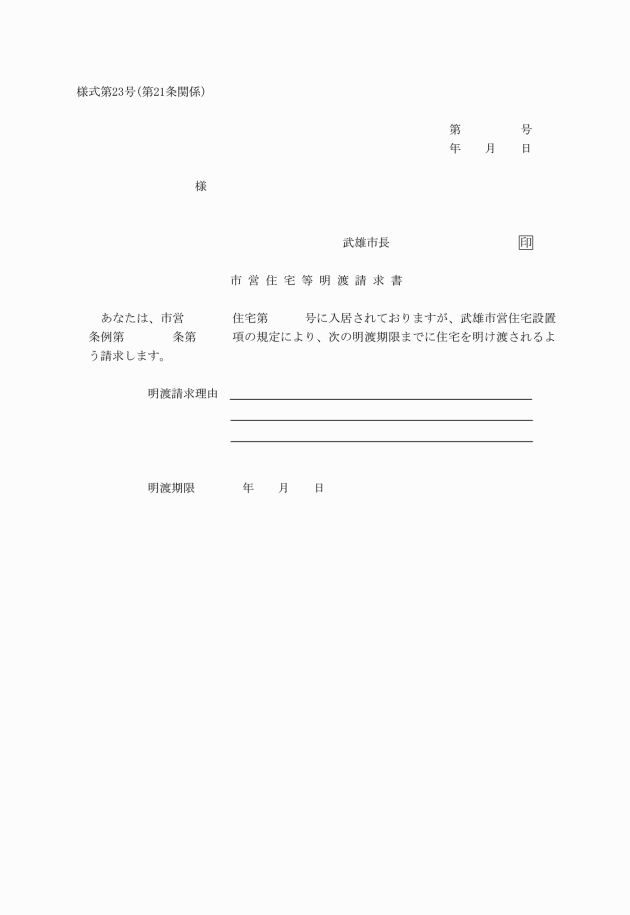 様式第23号(第21条関係)

第　　　号
年　　月　　日

様

武雄市長　　　　　　印

市営住宅等明渡請求書

あなたは、市営　　　　住宅第　　　号に入居されておりますが、武雄市営住宅設置条例第　　　条第　　　項の規定により、次の明渡期限までに住宅を明け渡されるよう請求します。

明渡請求理由

明渡期限　　　　年　　月　　日